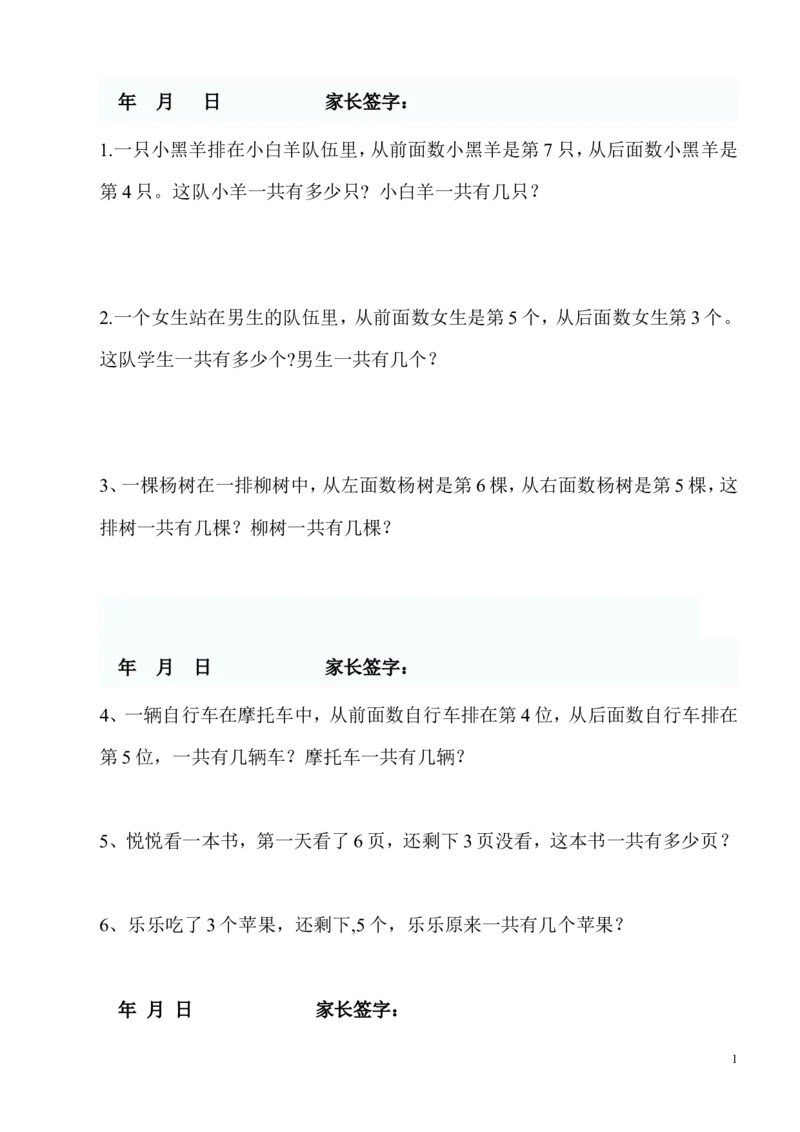 年　月　日　　　　家长签字：

1.一只小黑羊排在小白羊队伍里，从前面数小黑羊是第 7 只，从后面数小黑羊是第 4 只。这队小羊一共有多少只？小白羊一共有几只？

2.一个女生站在男生的队伍里，从前面数女生是第 5 个，从后面数女生第 3 个。这队学生一共有多少个?男生一共有几个？

3、一棵杨树在一排柳树中，从左面数杨树是第 6 棵，从右面数杨树是第 5 棵，这排树一共有几棵？柳树一共有几棵？

年　月　日　　　　家长签字：

4、一辆自行车在摩托车中，从前面数自行车排在第 4 位，从后面数自行车排在第 5 位，一共有几辆车？摩托车一共有几辆？

5、悦悦看一本书，第一天看了 6 页，还剩下 3 页没看，这本书一共有多少页？

6、乐乐吃了 3 个苹果，还剩下,5 个，乐乐原来一共有几个苹果？

年　月　日　　　　家长签字：

1